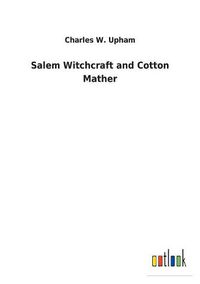 Charles W. Upham

Salem Witchcraft and Cotton Mather

outlook